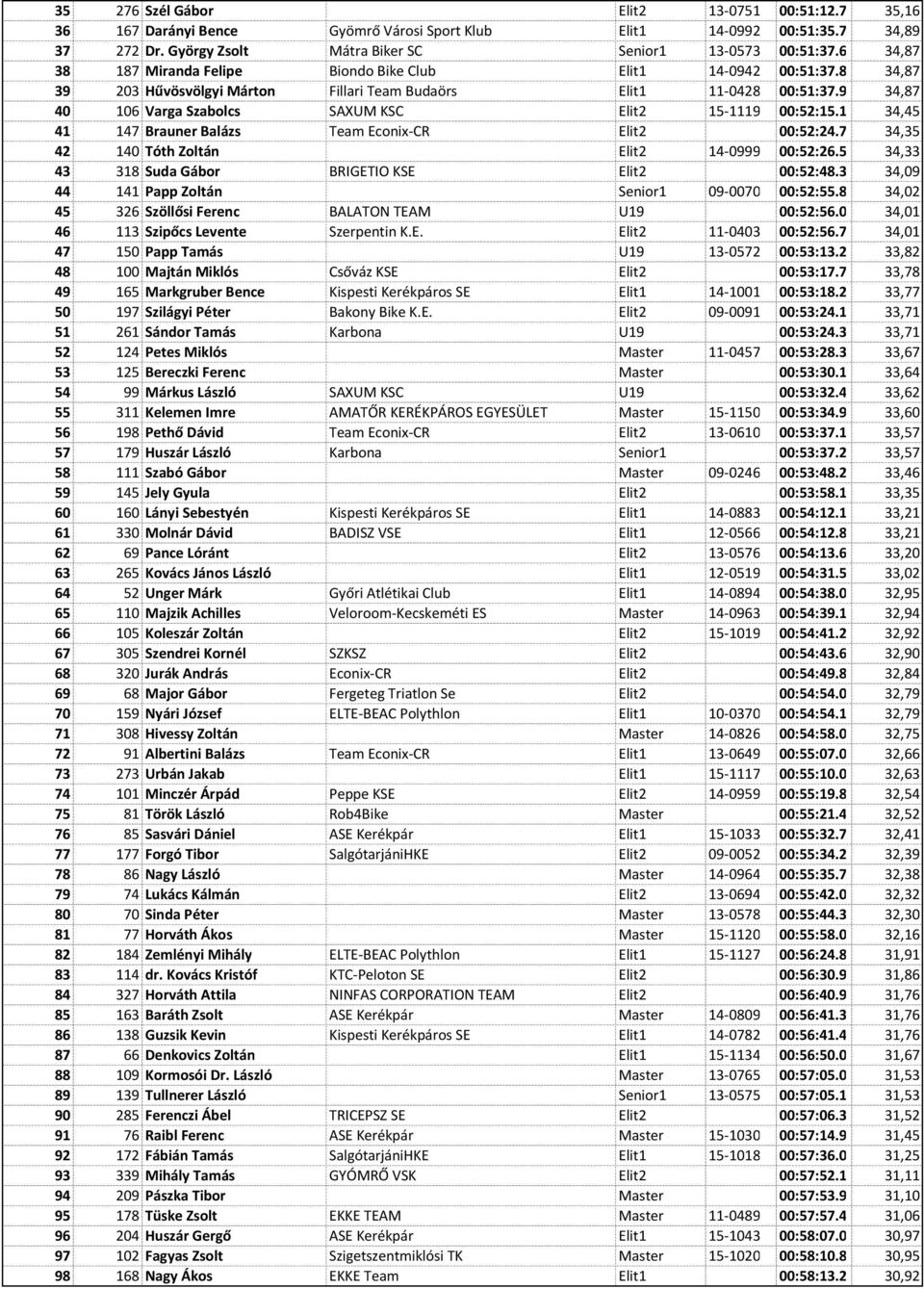 | 35 | 276 | Szél Gábor | | Elit2 | 13-0751 | 00:51:12.7 | 35,16 |
|---|---|---|---|---|---|---|---|
| 36 | 167 | Darányi Bence | Gyömrő Városi Sport Klub | Elit1 | 14-0992 | 00:51:35.7 | 34,89 |
| 37 | 272 | Dr. György Zsolt | Mátra Biker SC | Senior1 | 13-0573 | 00:51:37.6 | 34,87 |
| 38 | 187 | Miranda Felipe | Biondo Bike Club | Elit1 | 14-0942 | 00:51:37.8 | 34,87 |
| 39 | 203 | Hűvösvölgyi Márton | Fillari Team Budaörs | Elit1 | 11-0428 | 00:51:37.9 | 34,87 |
| 40 | 106 | Varga Szabolcs | SAXUM KSC | Elit2 | 15-1119 | 00:52:15.1 | 34,45 |
| 41 | 147 | Brauner Balázs | Team Econix-CR | Elit2 | | 00:52:24.7 | 34,35 |
| 42 | 140 | Tóth Zoltán | | Elit2 | 14-0999 | 00:52:26.5 | 34,33 |
| 43 | 318 | Suda Gábor | BRIGETIO KSE | Elit2 | | 00:52:48.3 | 34,09 |
| 44 | 141 | Papp Zoltán | | Senior1 | 09-0070 | 00:52:55.8 | 34,02 |
| 45 | 326 | Szöllősi Ferenc | BALATON TEAM | U19 | | 00:52:56.0 | 34,01 |
| 46 | 113 | Szipőcs Levente | Szerpentin K.E. | Elit2 | 11-0403 | 00:52:56.7 | 34,01 |
| 47 | 150 | Papp Tamás | | U19 | 13-0572 | 00:53:13.2 | 33,82 |
| 48 | 100 | Majtán Miklós | Csőváz KSE | Elit2 | | 00:53:17.7 | 33,78 |
| 49 | 165 | Markgruber Bence | Kispesti Kerékpáros SE | Elit1 | 14-1001 | 00:53:18.2 | 33,77 |
| 50 | 197 | Szilágyi Péter | Bakony Bike K.E. | Elit2 | 09-0091 | 00:53:24.1 | 33,71 |
| 51 | 261 | Sándor Tamás | Karbona | U19 | | 00:53:24.3 | 33,71 |
| 52 | 124 | Petes Miklós | | Master | 11-0457 | 00:53:28.3 | 33,67 |
| 53 | 125 | Bereczki Ferenc | | Master | | 00:53:30.1 | 33,64 |
| 54 | 99 | Márkus László | SAXUM KSC | U19 | | 00:53:32.4 | 33,62 |
| 55 | 311 | Kelemen Imre | AMATŐR KERÉKPÁROS EGYESÜLET | Master | 15-1150 | 00:53:34.9 | 33,60 |
| 56 | 198 | Pethő Dávid | Team Econix-CR | Elit2 | 13-0610 | 00:53:37.1 | 33,57 |
| 57 | 179 | Huszár László | Karbona | Senior1 | | 00:53:37.2 | 33,57 |
| 58 | 111 | Szabó Gábor | | Master | 09-0246 | 00:53:48.2 | 33,46 |
| 59 | 145 | Jely Gyula | | Elit2 | | 00:53:58.1 | 33,35 |
| 60 | 160 | Lányi Sebestyén | Kispesti Kerékpáros SE | Elit1 | 14-0883 | 00:54:12.1 | 33,21 |
| 61 | 330 | Molnár Dávid | BADISZ VSE | Elit1 | 12-0566 | 00:54:12.8 | 33,21 |
| 62 | 69 | Pance Lóránt | | Elit2 | 13-0576 | 00:54:13.6 | 33,20 |
| 63 | 265 | Kovács János László | | Elit1 | 12-0519 | 00:54:31.5 | 33,02 |
| 64 | 52 | Unger Márk | Győri Atlétikai Club | Elit1 | 14-0894 | 00:54:38.0 | 32,95 |
| 65 | 110 | Majzik Achilles | Veloroom-Kecskeméti ES | Master | 14-0963 | 00:54:39.1 | 32,94 |
| 66 | 105 | Koleszár Zoltán | | Elit2 | 15-1019 | 00:54:41.2 | 32,92 |
| 67 | 305 | Szendrei Kornél | SZKSZ | Elit2 | | 00:54:43.6 | 32,90 |
| 68 | 320 | Jurák András | Econix-CR | Elit2 | | 00:54:49.8 | 32,84 |
| 69 | 68 | Major Gábor | Fergeteg Triatlon Se | Elit2 | | 00:54:54.0 | 32,79 |
| 70 | 159 | Nyári József | ELTE-BEAC Polythlon | Elit1 | 10-0370 | 00:54:54.1 | 32,79 |
| 71 | 308 | Hivessy Zoltán | | Master | 14-0826 | 00:54:58.0 | 32,75 |
| 72 | 91 | Albertini Balázs | Team Econix-CR | Elit1 | 13-0649 | 00:55:07.0 | 32,66 |
| 73 | 273 | Urbán Jakab | | Elit1 | 15-1117 | 00:55:10.0 | 32,63 |
| 74 | 101 | Minczér Árpád | Peppe KSE | Elit2 | 14-0959 | 00:55:19.8 | 32,54 |
| 75 | 81 | Török László | Rob4Bike | Master | | 00:55:21.4 | 32,52 |
| 76 | 85 | Sasvári Dániel | ASE Kerékpár | Elit1 | 15-1033 | 00:55:32.7 | 32,41 |
| 77 | 177 | Forgó Tibor | SalgótarjániHKE | Elit2 | 09-0052 | 00:55:34.2 | 32,39 |
| 78 | 86 | Nagy László | | Master | 14-0964 | 00:55:35.7 | 32,38 |
| 79 | 74 | Lukács Kálmán | | Elit2 | 13-0694 | 00:55:42.0 | 32,32 |
| 80 | 70 | Sinda Péter | | Master | 13-0578 | 00:55:44.3 | 32,30 |
| 81 | 77 | Horváth Ákos | | Master | 15-1120 | 00:55:58.0 | 32,16 |
| 82 | 184 | Zemlényi Mihály | ELTE-BEAC Polythlon | Elit1 | 15-1127 | 00:56:24.8 | 31,91 |
| 83 | 114 | dr. Kovács Kristóf | KTC-Peloton SE | Elit2 | | 00:56:30.9 | 31,86 |
| 84 | 327 | Horváth Attila | NINFAS CORPORATION TEAM | Elit2 | | 00:56:40.9 | 31,76 |
| 85 | 163 | Baráth Zsolt | ASE Kerékpár | Master | 14-0809 | 00:56:41.3 | 31,76 |
| 86 | 138 | Guzsik Kevin | Kispesti Kerékpáros SE | Elit1 | 14-0782 | 00:56:41.4 | 31,76 |
| 87 | 66 | Denkovics Zoltán | | Elit1 | 15-1134 | 00:56:50.0 | 31,67 |
| 88 | 109 | Kormosói Dr. László | | Master | 13-0765 | 00:57:05.0 | 31,53 |
| 89 | 139 | Tullnerer László | | Senior1 | 13-0575 | 00:57:05.1 | 31,53 |
| 90 | 285 | Ferenczi Ábel | TRICEPSZ SE | Elit2 | | 00:57:06.3 | 31,52 |
| 91 | 76 | Raibl Ferenc | ASE Kerékpár | Master | 15-1030 | 00:57:14.9 | 31,45 |
| 92 | 172 | Fábián Tamás | SalgótarjániHKE | Elit1 | 15-1018 | 00:57:36.0 | 31,25 |
| 93 | 339 | Mihály Tamás | GYÓMRŐ VSK | Elit2 | | 00:57:52.1 | 31,11 |
| 94 | 209 | Pászka Tibor | | Master | | 00:57:53.9 | 31,10 |
| 95 | 178 | Tüske Zsolt | EKKE TEAM | Master | 11-0489 | 00:57:57.4 | 31,06 |
| 96 | 204 | Huszár Gergő | ASE Kerékpár | Elit1 | 15-1043 | 00:58:07.0 | 30,97 |
| 97 | 102 | Fagyas Zsolt | Szigetszentmiklósi TK | Master | 15-1020 | 00:58:10.8 | 30,95 |
| 98 | 168 | Nagy Ákos | EKKE Team | Elit1 | | 00:58:13.2 | 30,92 |